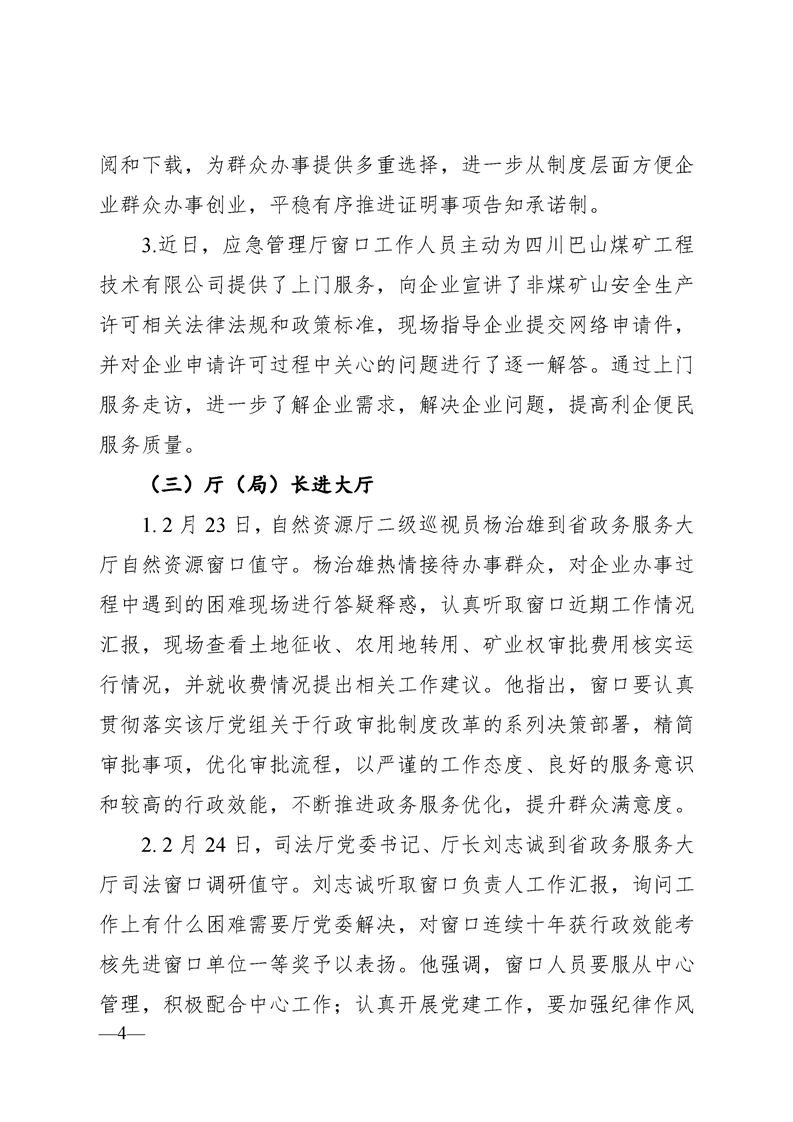 阅和下载，为群众办事提供多重选择，进一步从制度层面方便企业群众办事创业，平稳有序推进证明事项告知承诺制。

3.近日，应急管理厅窗口工作人员主动为四川巴山煤矿工程技术有限公司提供了上门服务，向企业宣讲了非煤矿山安全生产许可相关法律法规和政策标准，现场指导企业提交网络申请件，并对企业申请许可过程中关心的问题进行了逐一解答。通过上门服务走访，进一步了解企业需求，解决企业问题，提高利企便民服务质量。

（三）厅（局）长进大厅

1. 2月23日，自然资源厅二级巡视员杨治雄到省政务服务大厅自然资源窗口值守。杨治雄热情接待办事群众，对企业办事过程中遇到的困难现场进行答疑释惑，认真听取窗口近期工作情况汇报，现场查看土地征收、农用地转用、矿业权审批费用核实运行情况，并就收费情况提出相关工作建议。他指出，窗口要认真贯彻落实该厅党组关于行政审批制度改革的系列决策部署，精简审批事项，优化审批流程，以严谨的工作态度、良好的服务意识和较高的行政效能，不断推进政务服务优化，提升群众满意度。

2. 2月24日，司法厅党委书记、厅长刘志诚到省政务服务大厅司法窗口调研值守。刘志诚听取窗口负责人工作汇报，询问工作上有什么困难需要厅党委解决，对窗口连续十年获行政效能考核先进窗口单位一等奖予以表扬。他强调，窗口人员要服从中心管理，积极配合中心工作；认真开展党建工作，要加强纪律作风

—4—